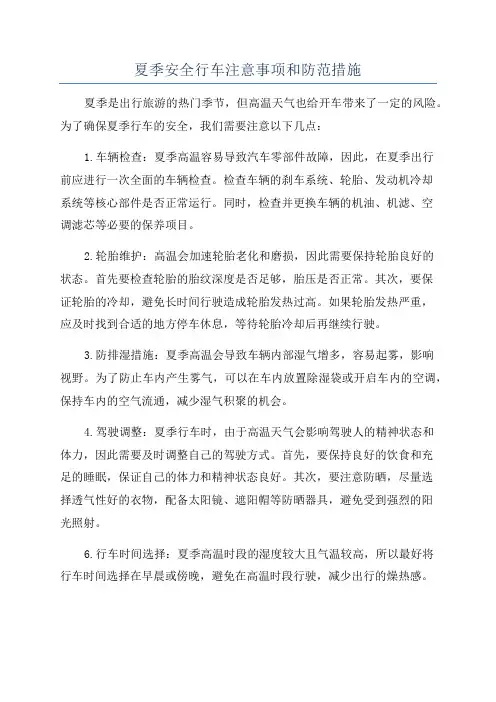 夏季安全行车注意事项和防范措施

夏季是出行旅游的热门季节，但高温天气也给开车带来了一定的风险。为了确保夏季行车的安全，我们需要注意以下几点：

1.车辆检查：夏季高温容易导致汽车零部件故障，因此，在夏季出行前应进行一次全面的车辆检查。检查车辆的刹车系统、轮胎、发动机冷却系统等核心部件是否正常运行。同时，检查并更换车辆的机油、机滤、空调滤芯等必要的保养项目。

2.轮胎维护：高温会加速轮胎老化和磨损，因此需要保持轮胎良好的状态。首先要检查轮胎的胎纹深度是否足够，胎压是否正常。其次，要保证轮胎的冷却，避免长时间行驶造成轮胎发热过高。如果轮胎发热严重，应及时找到合适的地方停车休息，等待轮胎冷却后再继续行驶。

3.防排湿措施：夏季高温会导致车辆内部湿气增多，容易起雾，影响视野。为了防止车内产生雾气，可以在车内放置除湿袋或开启车内的空调，保持车内的空气流通，减少湿气积聚的机会。

4.驾驶调整：夏季行车时，由于高温天气会影响驾驶人的精神状态和体力，因此需要及时调整自己的驾驶方式。首先，要保持良好的饮食和充足的睡眠，保证自己的体力和精神状态良好。其次，要注意防晒，尽量选择透气性好的衣物，配备太阳镜、遮阳帽等防晒器具，避免受到强烈的阳光照射。

6.行车时间选择：夏季高温时段的湿度较大且气温较高，所以最好将行车时间选择在早晨或傍晚，避免在高温时段行驶，减少出行的燥热感。